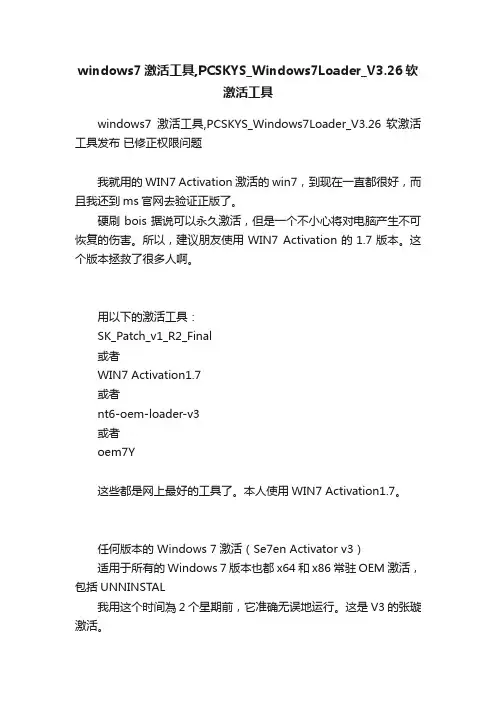 windows7 激活工具,PCSKYS_Windows7Loader_V3.26 软激活工具

windows7 激活工具,PCSKYS_Windows7Loader_V3.26 软激活工具发布 已修正权限问题

我就用的 WIN7 Activation 激活的 win7，到现在一直都很好，而且我还到 ms 官网去验证正版了。

硬刷 bois 据说可以永久激活，但是一个不小心将对电脑产生不可恢复的伤害。所以，建议朋友使用 WIN7 Activation 的 1.7 版本。这个版本拯救了很多人啊。

用以下的激活工具：
SK_Patch_v1_R2_Final
或者
WIN7 Activation1.7
或者
nt6-oem-loader-v3
或者
oem7Y

这些都是网上最好的工具了。本人使用 WIN7 Activation1.7。

任何版本的 Windows 7 激活（Se7en Activator v3）
适用于所有的 Windows 7 版本也都 x64 和 x86 常驻 OEM 激活，包括 UNNINSTAL
我用这个时间為 2 个星期前，它准确无误地运行。这是 V3 的张璇激活。